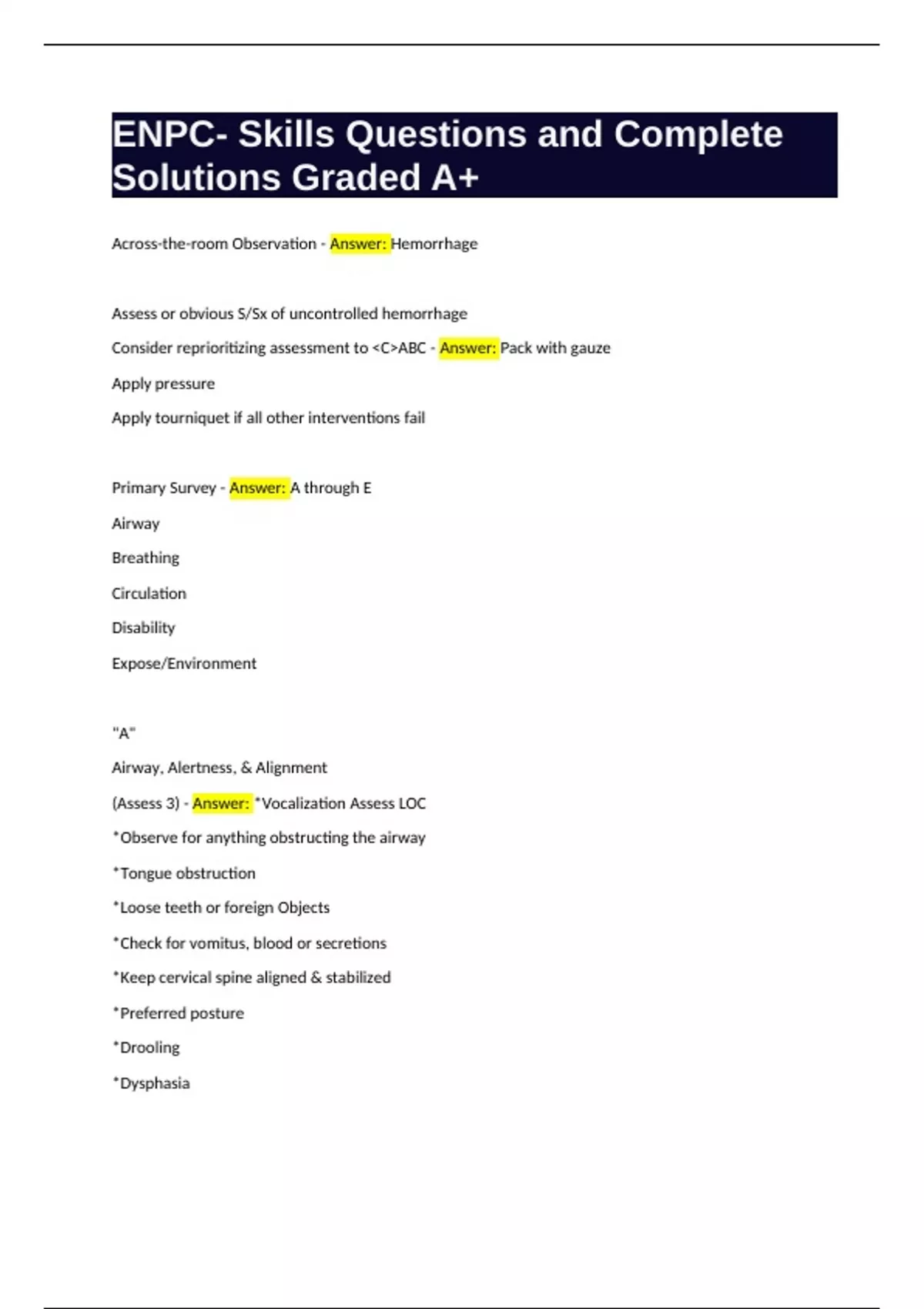 ENPC- Skills Questions and Complete Solutions Graded A+

Across-the-room Observation - Answer: Hemorrhage

Assess or obvious S/Sx of uncontrolled hemorrhage

Consider reprioritizing assessment to <C>ABC - Answer: Pack with gauze

Apply pressure

Apply tourniquet if all other interventions fail

Primary Survey - Answer: A through E

Airway

Breathing

Circulation

Disability

Expose/Environment

"A"

Airway, Alertness, & Alignment

(Assess 3) - Answer: *Vocalization Assess LOC

*Observe for anything obstructing the airway

*Tongue obstruction

*Loose teeth or foreign Objects

*Check for vomitus, blood or secretions

*Keep cervical spine aligned & stabilized

*Preferred posture

*Drooling

*Dysphasia